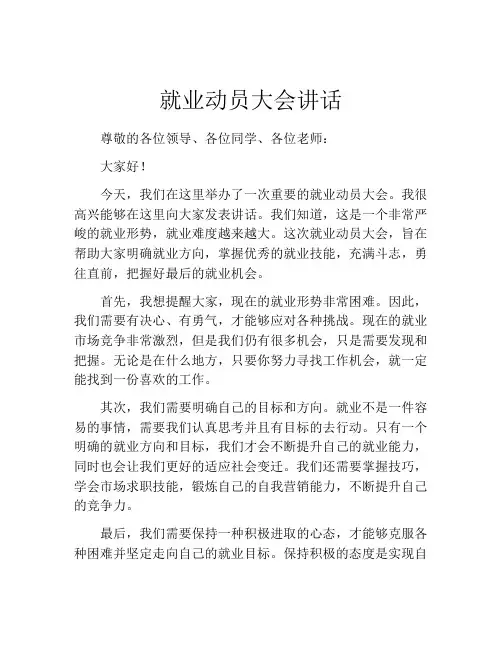 就业动员大会讲话

尊敬的各位领导、各位同学、各位老师：

大家好！

今天，我们在这里举办了一次重要的就业动员大会。我很高兴能够在这里向大家发表讲话。我们知道，这是一个非常严峻的就业形势，就业难度越来越大。这次就业动员大会，旨在帮助大家明确就业方向，掌握优秀的就业技能，充满斗志，勇往直前，把握好最后的就业机会。

首先，我想提醒大家，现在的就业形势非常困难。因此，我们需要有决心、有勇气，才能够应对各种挑战。现在的就业市场竞争非常激烈，但是我们仍有很多机会，只是需要发现和把握。无论是在什么地方，只要你努力寻找工作机会，就一定能找到一份喜欢的工作。

其次，我们需要明确自己的目标和方向。就业不是一件容易的事情，需要我们认真思考并且有目标的去行动。只有一个明确的就业方向和目标，我们才会不断提升自己的就业能力，同时也会让我们更好的适应社会变迁。我们还需要掌握技巧，学会市场求职技能，锻炼自己的自我营销能力，不断提升自己的竞争力。

最后，我们需要保持一种积极进取的心态，才能够克服各种困难并坚定走向自己的就业目标。保持积极的态度是实现自